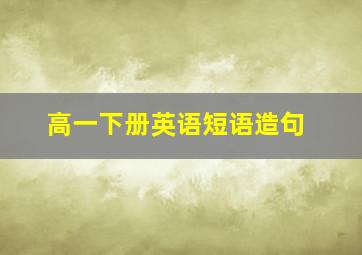 高一下册英语短语造句